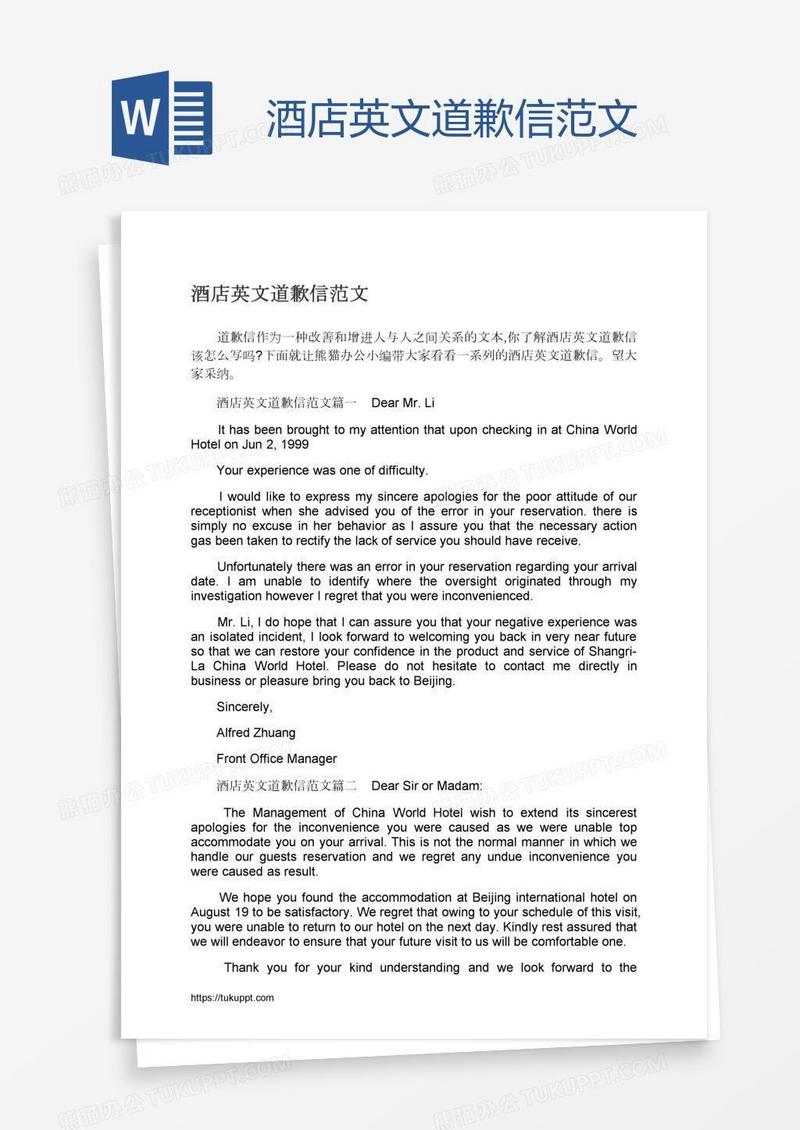 W

酒店英文道歉信范文

熊猫办公 TUKUPPT.COM

酒店英文道歉信范文

道歉信作为一种改善和增进人与人之间关系的文本,你了解酒店英文道歉信该怎么写吗?下面就让熊猫办公小编带大家看看一系列的酒店英文道歉信。望大家采纳。

酒店英文道歉信范文篇一 Dear Mr. Li

It has been brought to my attention that upon checking in at China World Hotel on Jun 2, 1999

Your experience was one of difficulty.

I would like to express my sincere apologies for the poor attitude of our receptionist when she advised you of the error in your reservation. there is simply no excuse in her behavior as I assure you that the necessary action gas been taken to rectify the lack of service you should have receive.

Unfortunately there was an error in your reservation regarding your arrival date. I am unable to identify where the oversight originated through my investigation however I regret that you were inconvenienced.

Mr. Li, I do hope that I can assure you that your negative experience was an isolated incident, I look forward to welcoming you back in very near future so that we can restore your confidence in the product and service of Shangri-La China World Hotel. Please do not hesitate to contact me directly in business or pleasure bring you back to Beijing.

Sincerely,

Alfred Zhuang

Front Office Manager

酒店英文道歉信范文篇二 Dear Sir or Madam:

The Management of China World Hotel wish to extend its sincerest apologies for the inconvenience you were caused as we were unable top accommodate you on your arrival. This is not the normal manner in which we handle our guests reservation and we regret any undue inconvenience you were caused as result.

We hope you found the accommodation at Beijing international hotel on August 19 to be satisfactory. We regret that owing to your schedule of this visit, you were unable to return to our hotel on the next day. Kindly rest assured that we will endeavor to ensure that your future visit to us will be comfortable one.

Thank you for your kind understanding and we look forward to the

https://tukuppt.com